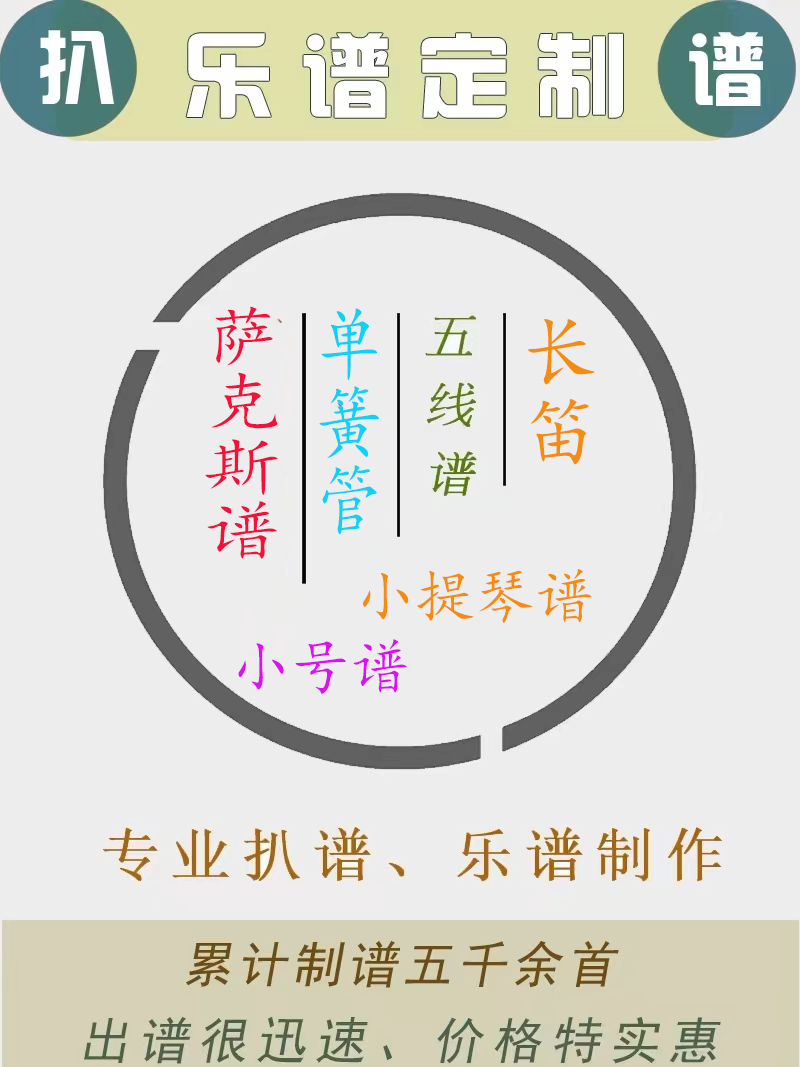 扒 乐谱定制 谱

萨克斯谱

单簧管

五线谱

长笛

小提琴谱

小号谱

专业扒谱、乐谱制作

累计制谱五千余首

出谱很迅速、价格特实惠